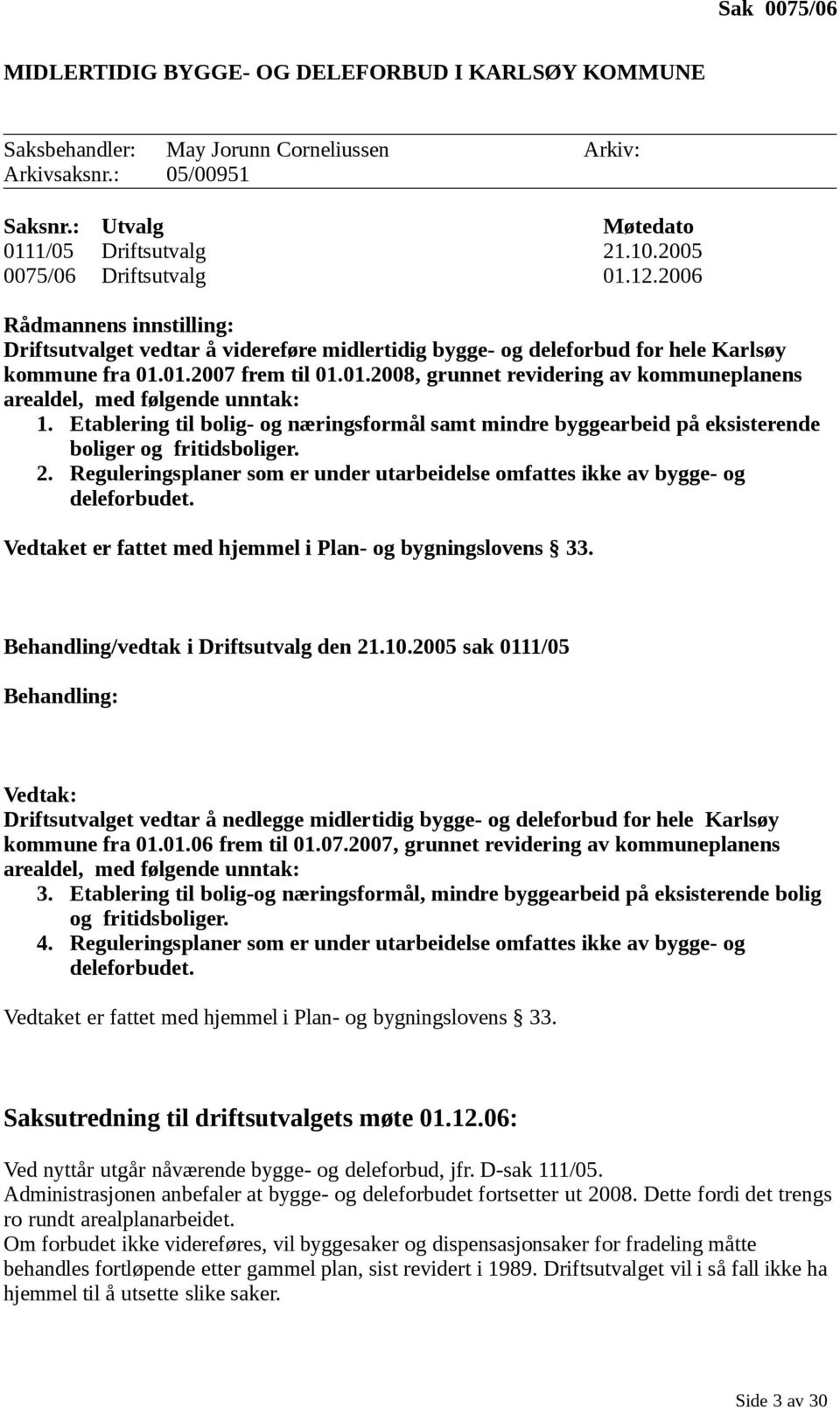 Sak 0075/06

MIDLERTIDIG BYGGE- OG DELEFORBUD I KARLSØY KOMMUNE

Saksbehandler: May Jorunn Corneliussen Arkiv:
Arkivsaksnr.: 05/00951

| Saksnr.: | Utvalg | Møtedato |
|---|---|---|
| 0111/05 | Driftsutvalg | 21.10.2005 |
| 0075/06 | Driftsutvalg | 01.12.2006 |

Rådmannens innstilling:
Driftsutvalget vedtar å videreføre midlertidig bygge- og deleforbud for hele Karlsøy kommune fra 01.01.2007 frem til 01.01.2008, grunnet revidering av kommuneplanens arealdel, med følgende unntak:
1. Etablering til bolig- og næringsformål samt mindre byggearbeid på eksisterende boliger og fritidsboliger.
2. Reguleringsplaner som er under utarbeidelse omfattes ikke av bygge- og deleforbudet.
Vedtaket er fattet med hjemmel i Plan- og bygningslovens § 33.

Behandling/vedtak i Driftsutvalg den 21.10.2005 sak 0111/05

Behandling:

Vedtak:
Driftsutvalget vedtar å nedlegge midlertidig bygge- og deleforbud for hele Karlsøy kommune fra 01.01.06 frem til 01.07.2007, grunnet revidering av kommuneplanens arealdel, med følgende unntak:
3. Etablering til bolig-og næringsformål, mindre byggearbeid på eksisterende bolig og fritidsboliger.
4. Reguleringsplaner som er under utarbeidelse omfattes ikke av bygge- og deleforbudet.

Vedtaket er fattet med hjemmel i Plan- og bygningslovens § 33.

Saksutredning til driftsutvalgets møte 01.12.06:

Ved nyttår utgår nåværende bygge- og deleforbud, jfr. D-sak 111/05.
Administrasjonen anbefaler at bygge- og deleforbudet fortsetter ut 2008. Dette fordi det trengs ro rundt arealplanarbeidet.
Om forbudet ikke videreføres, vil byggesaker og dispensasjonsaker for fradeling måtte behandles fortløpende etter gammel plan, sist revidert i 1989. Driftsutvalget vil i så fall ikke ha hjemmel til å utsette slike saker.

Side 3 av 30